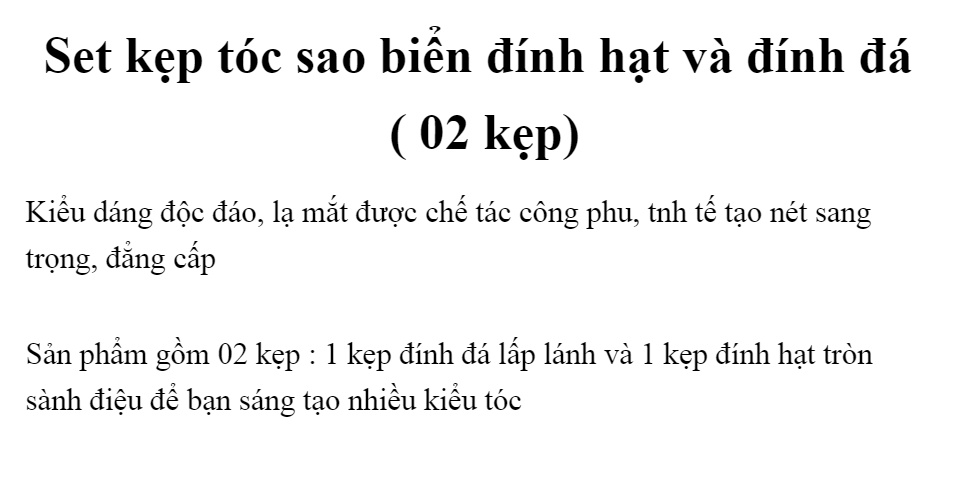 Set kẹp tóc sao biển đính hạt và đính đá ( 02 kẹp)

Kiểu dáng độc đáo, lạ mắt được chế tác công phu, tnh tế tạo nét sang trọng, đẳng cấp

Sản phẩm gồm 02 kẹp : 1 kẹp đính đá lấp lánh và 1 kẹp đính hạt tròn sành điệu để bạn sáng tạo nhiều kiểu tóc